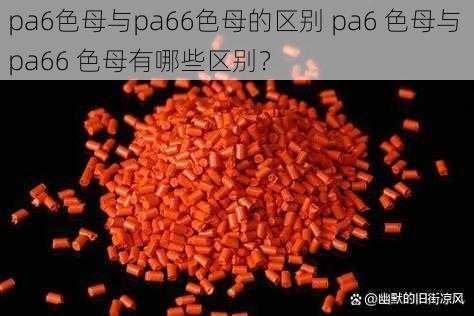 pa6色母与pa66色母的区别 pa6 色母与 pa66 色母有哪些区别?

@幽默的旧街凉风